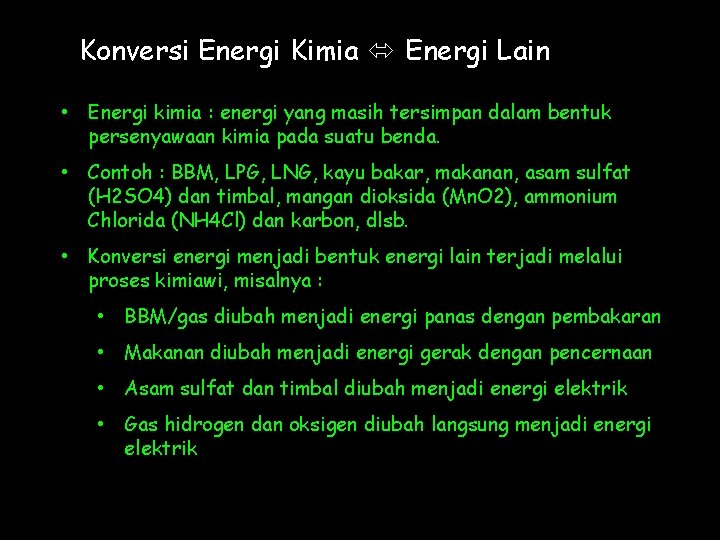 Konversi Energi Kimia ⇔ Energi Lain

• Energi kimia : energi yang masih tersimpan dalam bentuk persenyawaan kimia pada suatu benda.

• Contoh : BBM, LPG, LNG, kayu bakar, makanan, asam sulfat (H2SO4) dan timbal, mangan dioksida (MnO2), ammonium Chlorida (NH4Cl) dan karbon, dlsb.

• Konversi energi menjadi bentuk energi lain terjadi melalui proses kimiawi, misalnya :

• BBM/gas diubah menjadi energi panas dengan pembakaran

• Makanan diubah menjadi energi gerak dengan pencernaan

• Asam sulfat dan timbal diubah menjadi energi elektrik

• Gas hidrogen dan oksigen diubah langsung menjadi energi elektrik